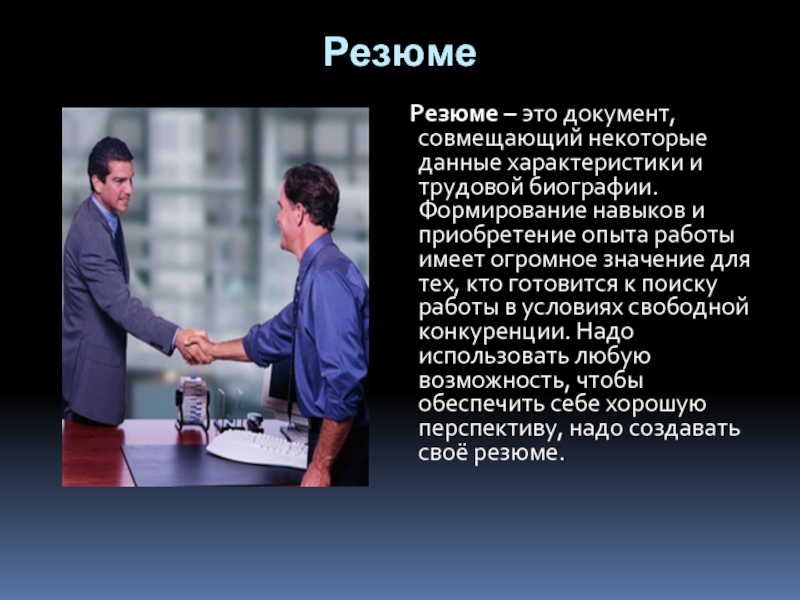 Резюме

Резюме – это документ, совмещающий некоторые данные характеристики и трудовой биографии. Формирование навыков и приобретение опыта работы имеет огромное значение для тех, кто готовится к поиску работы в условиях свободной конкуренции. Надо использовать любую возможность, чтобы обеспечить себе хорошую перспективу, надо создавать своё резюме.